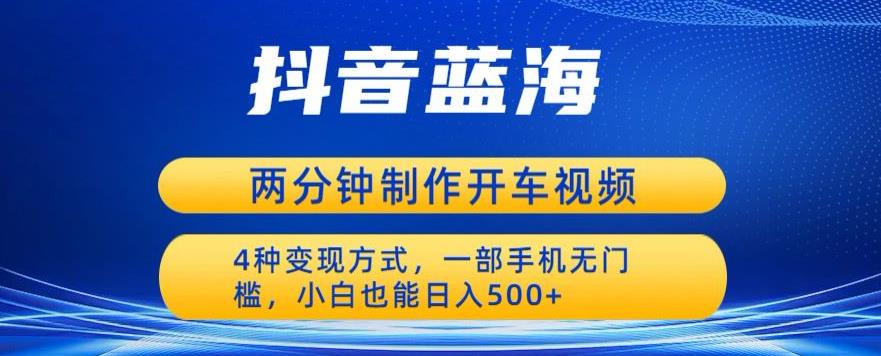 抖音蓝海

两分钟制作开车视频

4种变现方式，一部手机无门槛，小白也能日入500+